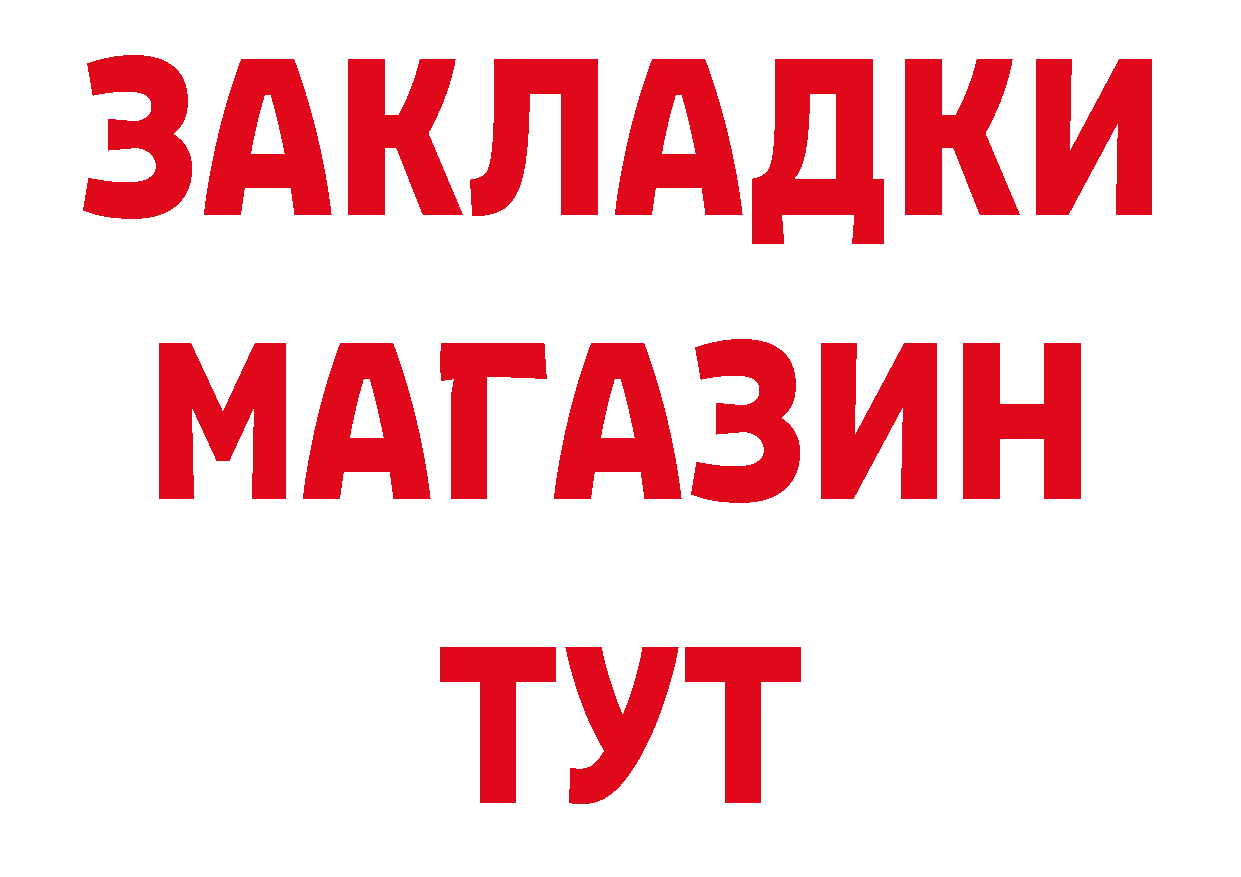 ЗАКЛАДКИ
МАГАЗИН
ТУТ